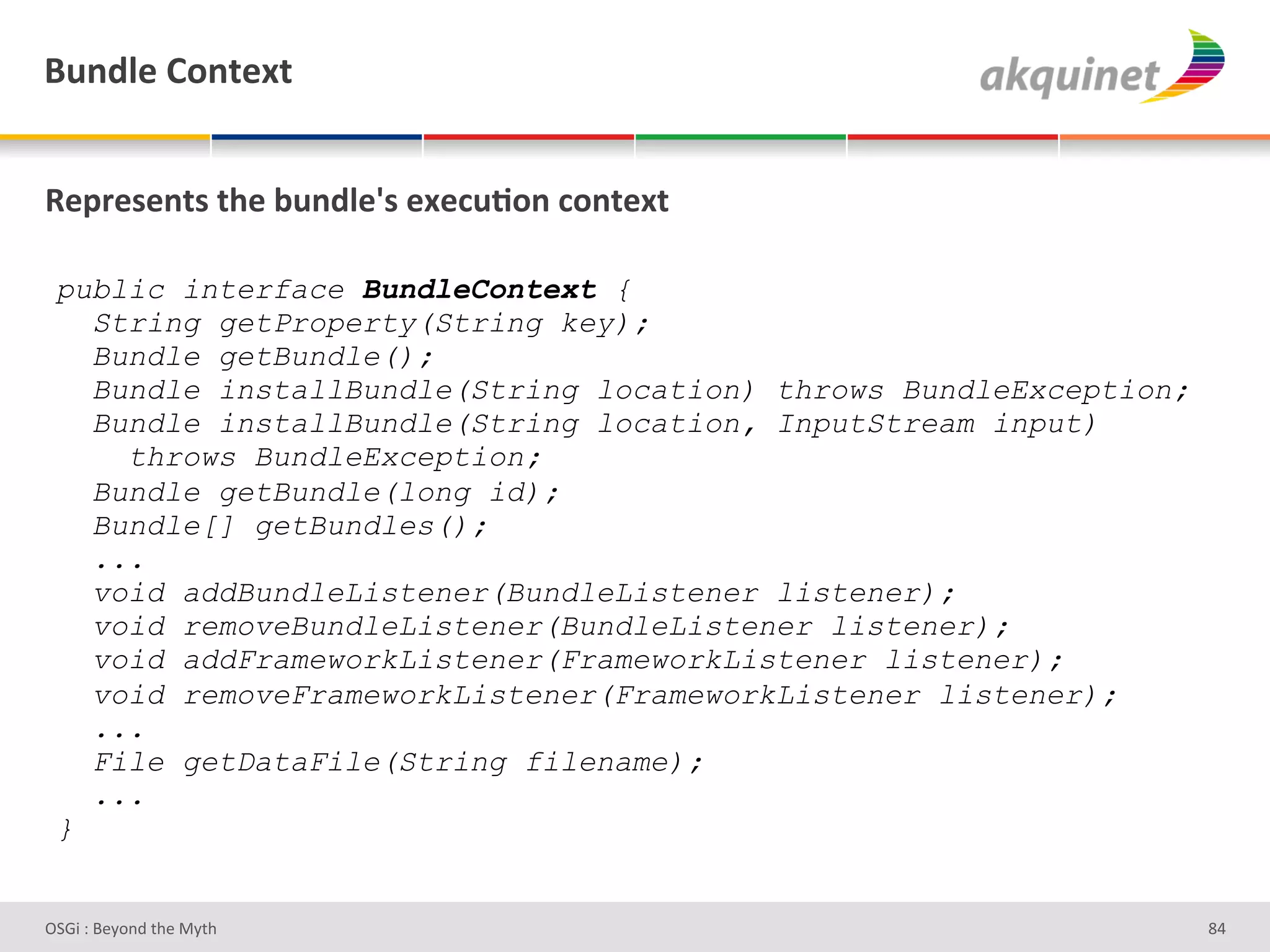 Bundle Context

akquinet

Represents the bundle's execution context

public interface BundleContext {
  String getProperty(String key);
  Bundle getBundle();
  Bundle installBundle(String location) throws BundleException;
  Bundle installBundle(String location, InputStream input)
    throws BundleException;
  Bundle getBundle(long id);
  Bundle[] getBundles();
  ...
  void addBundleListener(BundleListener listener);
  void removeBundleListener(BundleListener listener);
  void addFrameworkListener(FrameworkListener listener);
  void removeFrameworkListener(FrameworkListener listener);
  ...
  File getDataFile(String filename);
  ...
}

OSGi : Beyond the Myth

84